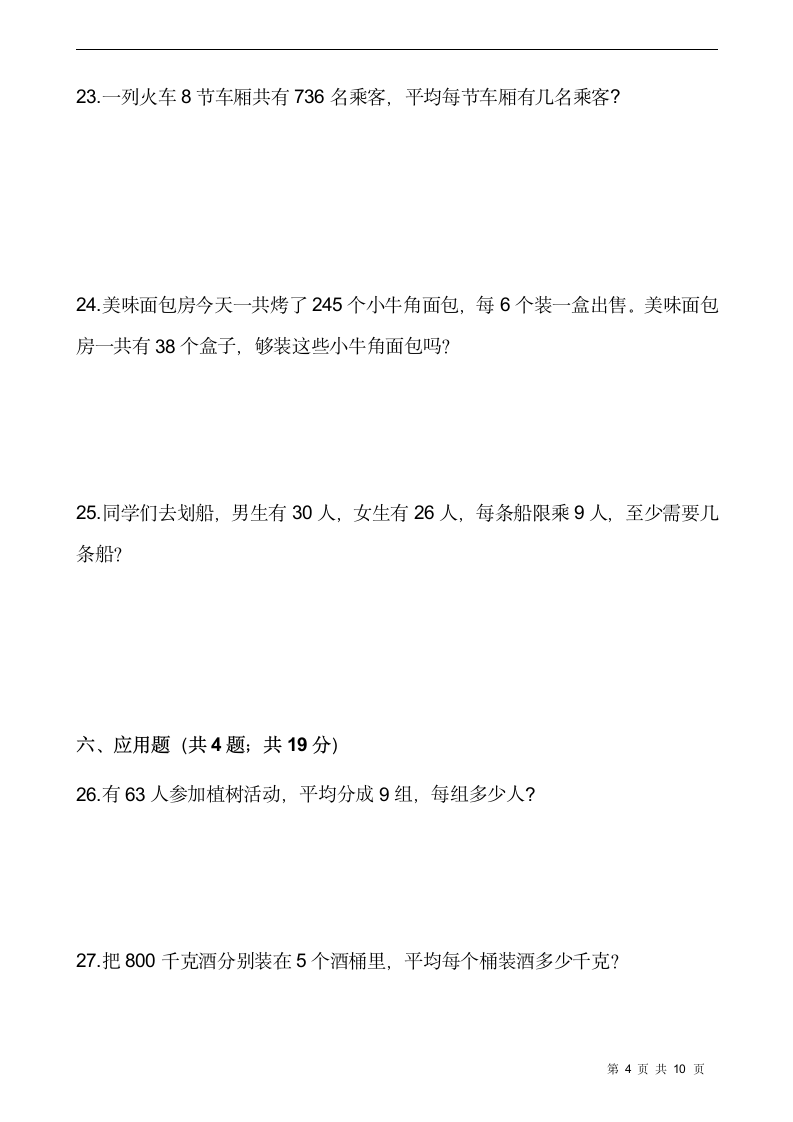 23.一列火车 8 节车厢共有 736 名乘客，平均每节车厢有几名乘客?

24.美味面包房今天一共烤了 245 个小牛角面包，每 6 个装一盒出售。美味面包房一共有 38 个盒子，够装这些小牛角面包吗?

25.同学们去划船，男生有 30 人，女生有 26 人，每条船限乘 9 人，至少需要几条船?

六、应用题（共 4 题；共 19 分）

26.有 63 人参加植树活动，平均分成 9 组，每组多少人?

27.把 800 千克酒分别装在 5 个酒桶里，平均每个桶装酒多少千克?

第 4 页 共 10 页